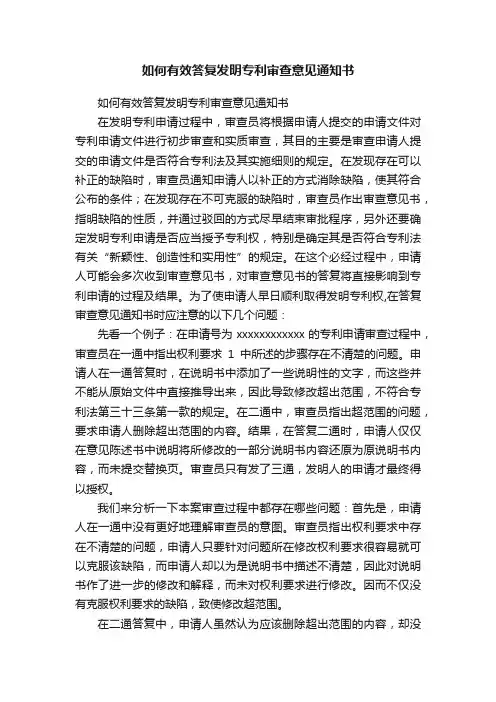 如何有效答复发明专利审查意见通知书

如何有效答复发明专利审查意见通知书

在发明专利申请过程中，审查员将根据申请人提交的申请文件对专利申请文件进行初步审查和实质审查，其目的主要是审查申请人提交的申请文件是否符合专利法及其实施细则的规定。在发现存在可以补正的缺陷时，审查员通知申请人以补正的方式消除缺陷，使其符合公布的条件；在发现存在不可克服的缺陷时，审查员作出审查意见书，指明缺陷的性质，并通过驳回的方式尽早结束审批程序，另外还要确定发明专利申请是否应当授予专利权，特别是确定其是否符合专利法有关“新颖性、创造性和实用性”的规定。在这个必经过程中，申请人可能会多次收到审查意见书，对审查意见书的答复将直接影响到专利申请的过程及结果。为了使申请人早日顺利取得发明专利权,在答复审查意见通知书时应注意的以下几个问题：

先看一个例子：在申请号为 xxxxxxxxxxxx 的专利申请审查过程中，审查员在一通中指出权利要求 1 中所述的步骤存在不清楚的问题。申请人在一通答复时，在说明书中添加了一些说明性的文字，而这些并不能从原始文件中直接推导出来，因此导致修改超出范围，不符合专利法第三十三条第一款的规定。在二通中，审查员指出超范围的问题，要求申请人删除超出范围的内容。结果，在答复二通时，申请人仅仅在意见陈述书中说明将所修改的一部分说明书内容还原为原说明书内容，而未提交替换页。审查员只有发了三通，发明人的申请才最终得以授权。

我们来分析一下本案审查过程中都存在哪些问题：首先是，申请人在一通中没有更好地理解审查员的意图。审查员指出权利要求中存在不清楚的问题，申请人只要针对问题所在修改权利要求很容易就可以克服该缺陷，而申请人却以为是说明书中描述不清楚，因此对说明书作了进一步的修改和解释，而未对权利要求进行修改。因而不仅没有克服权利要求的缺陷，致使修改超范围。

在二通答复中，申请人虽然认为应该删除超出范围的内容，却没